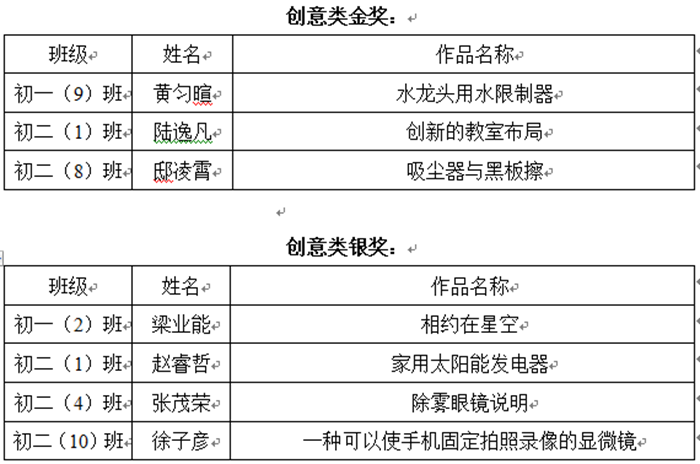 创意类金奖：

| 班级 | 姓名 | 作品名称 |
|---|---|---|
| 初一（9）班 | 黄匀暄 | 水龙头用水限制器 |
| 初二（1）班 | 陆逸凡 | 创新的教室布局 |
| 初二（8）班 | 邸凌霄 | 吸尘器与黑板擦 |

创意类银奖：

| 班级 | 姓名 | 作品名称 |
|---|---|---|
| 初一（2）班 | 梁业能 | 相约在星空 |
| 初二（1）班 | 赵睿哲 | 家用太阳能发电器 |
| 初二（4）班 | 张茂荣 | 除雾眼镜说明 |
| 初二（10）班 | 徐子彦 | 一种可以使手机固定拍照录像的显微镜 |